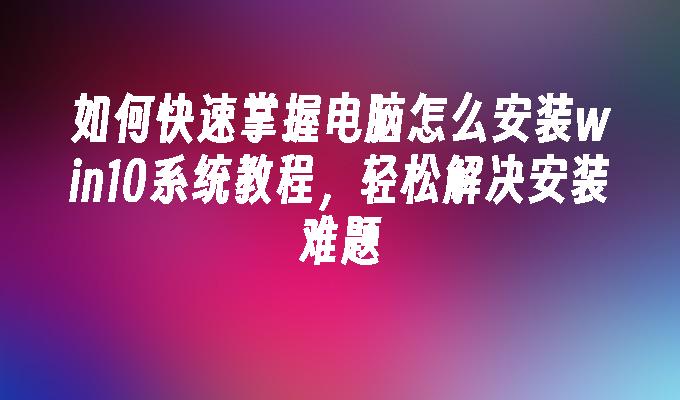 如何快速掌握电脑怎么安装win10系统教程，轻松解决安装难题